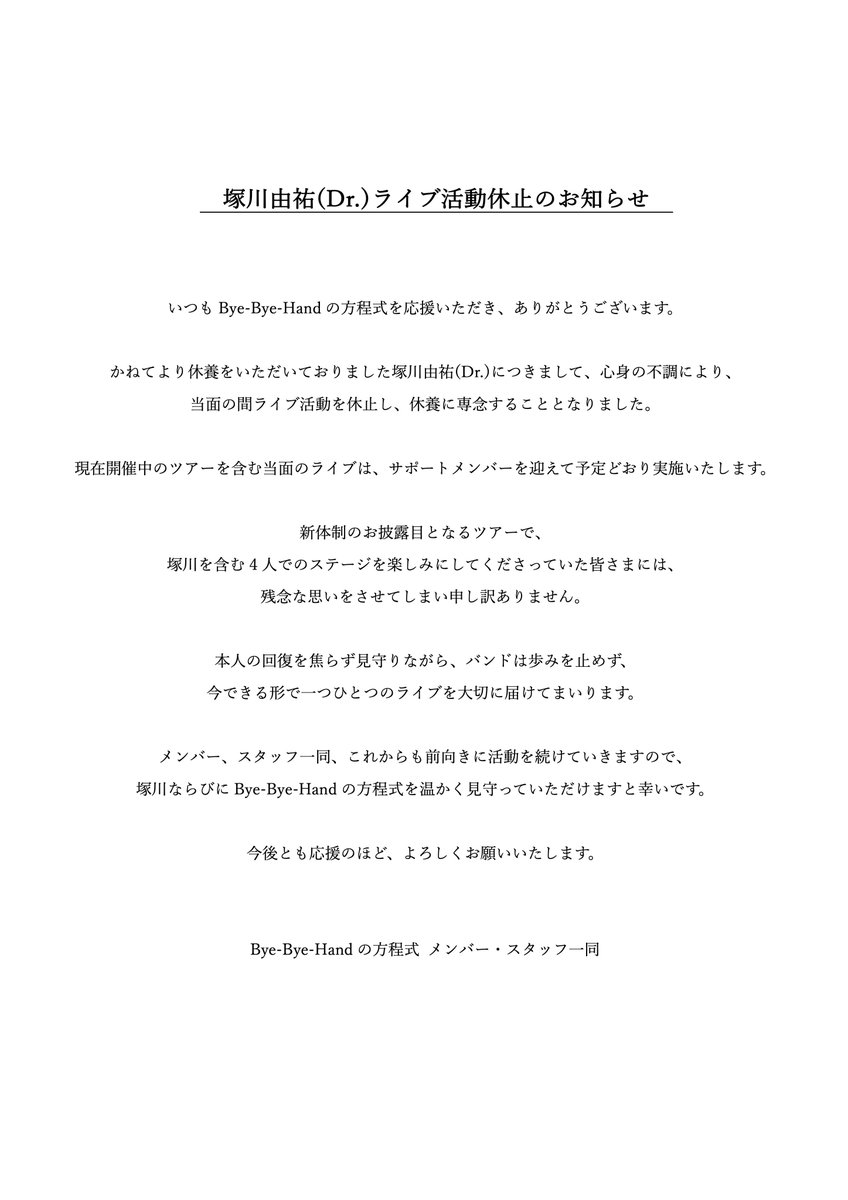 塚川由祐(Dr.)ライブ活動休止のお知らせ

いつも Bye-Bye-Hand の方程式を応援いただき、ありがとうございます。

かねてより休養をいただいておりました塚川由祐(Dr.)につきまして、心身の不調により、当面の間ライブ活動を休止し、休養に専念することとなりました。

現在開催中のツアーを含む当面のライブは、サポートメンバーを迎えて予定どおり実施いたします。

新体制のお披露目となるツアーで、塚川を含む４人でのステージを楽しみにしてくださっていた皆さまには、残念な思いをさせてしまい申し訳ありません。

本人の回復を焦らず見守りながら、バンドは歩みを止めず、今できる形で一つひとつのライブを大切に届けてまいります。

メンバー、スタッフ一同、これからも前向きに活動を続けていきますので、塚川ならびに Bye-Bye-Hand の方程式を温かく見守っていただけますと幸いです。

今後とも応援のほど、よろしくお願いいたします。

Bye-Bye-Hand の方程式 メンバー・スタッフ一同